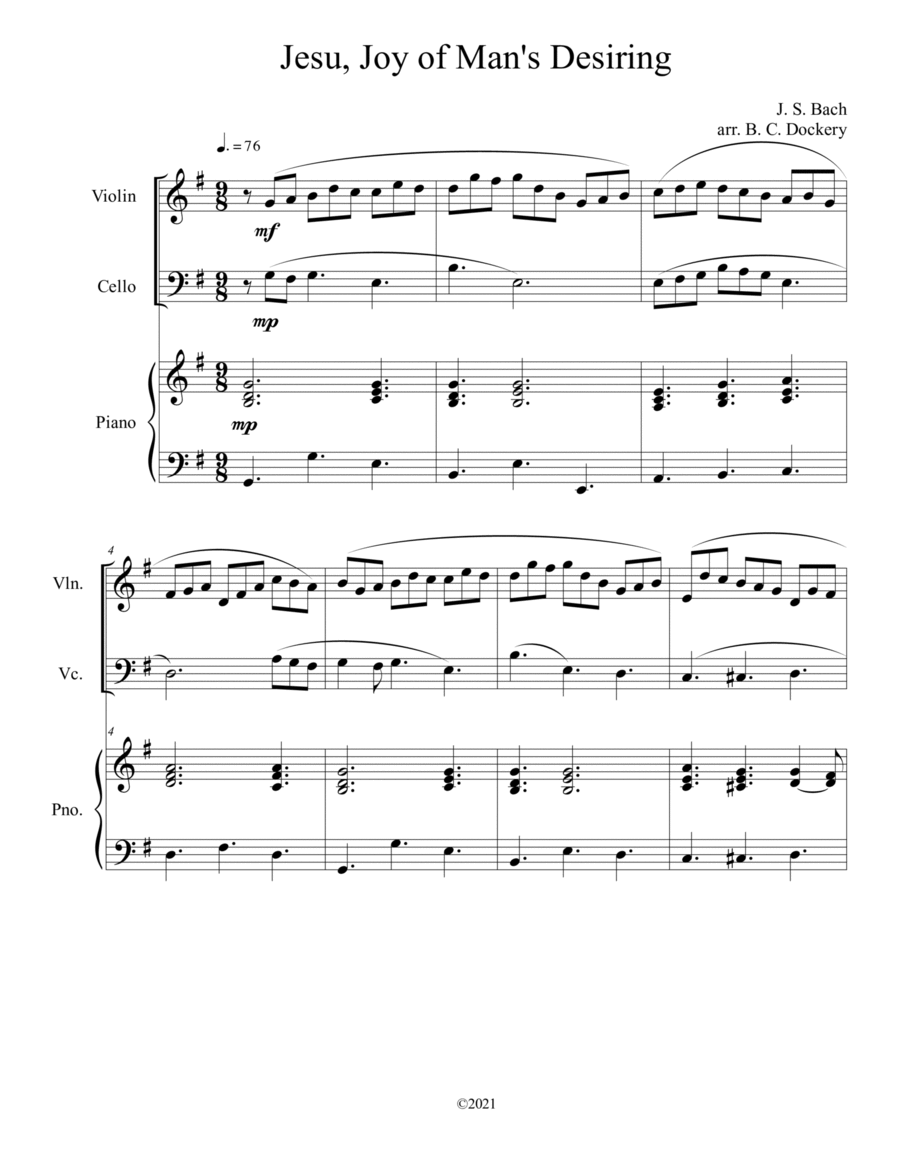 Jesu, Joy of Man's Desiring

J. S. Bach
arr. B. C. Dockery

♩. = 76

Violin

mf

Cello

mp

Piano

mp

4

Vln.

Vc.

4

Pno.

©2021